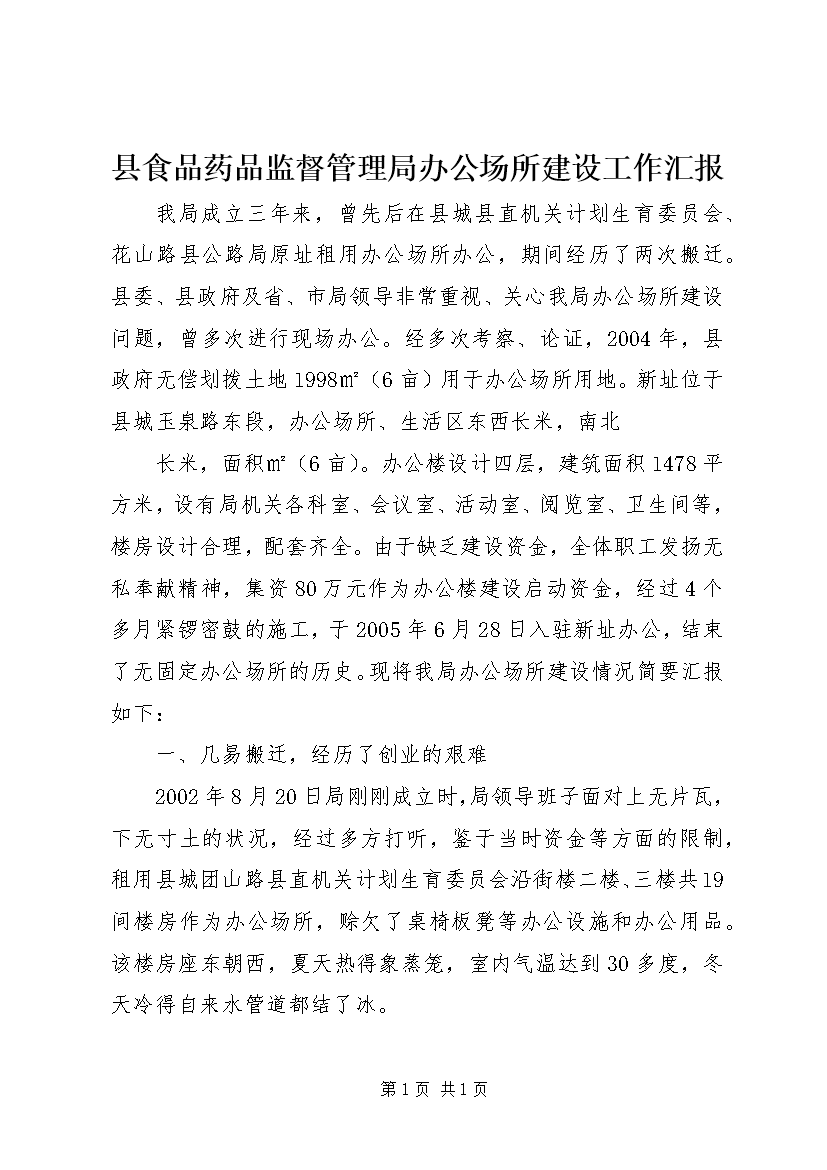 县食品药品监督管理局办公场所建设工作汇报

我局成立三年来，曾先后在县城县直机关计划生育委员会、花山路县公路局原址租用办公场所办公，期间经历了两次搬迁。县委、县政府及省、市局领导非常重视、关心我局办公场所建设问题，曾多次进行现场办公。经多次考察、论证，2004年，县政府无偿划拨土地1998㎡（6亩）用于办公场所用地。新址位于县城玉泉路东段，办公场所、生活区东西长米，南北

长米，面积㎡（6亩）。办公楼设计四层，建筑面积1478平方米，设有局机关各科室、会议室、活动室、阅览室、卫生间等，楼房设计合理，配套齐全。由于缺乏建设资金，全体职工发扬无私奉献精神，集资80万元作为办公楼建设启动资金，经过4个多月紧锣密鼓的施工，于2005年6月28日入驻新址办公，结束了无固定办公场所的历史。现将我局办公场所建设情况简要汇报如下：

一、几易搬迁，经历了创业的艰难

2002年8月20日局刚刚成立时,局领导班子面对上无片瓦，下无寸土的状况，经过多方打听，鉴于当时资金等方面的限制,租用县城团山路县直机关计划生育委员会沿街楼二楼、三楼共19间楼房作为办公场所，赊欠了桌椅板凳等办公设施和办公用品。该楼房座东朝西，夏天热得象蒸笼，室内气温达到30多度，冬天冷得自来水管道都结了冰。

第1页 共1页